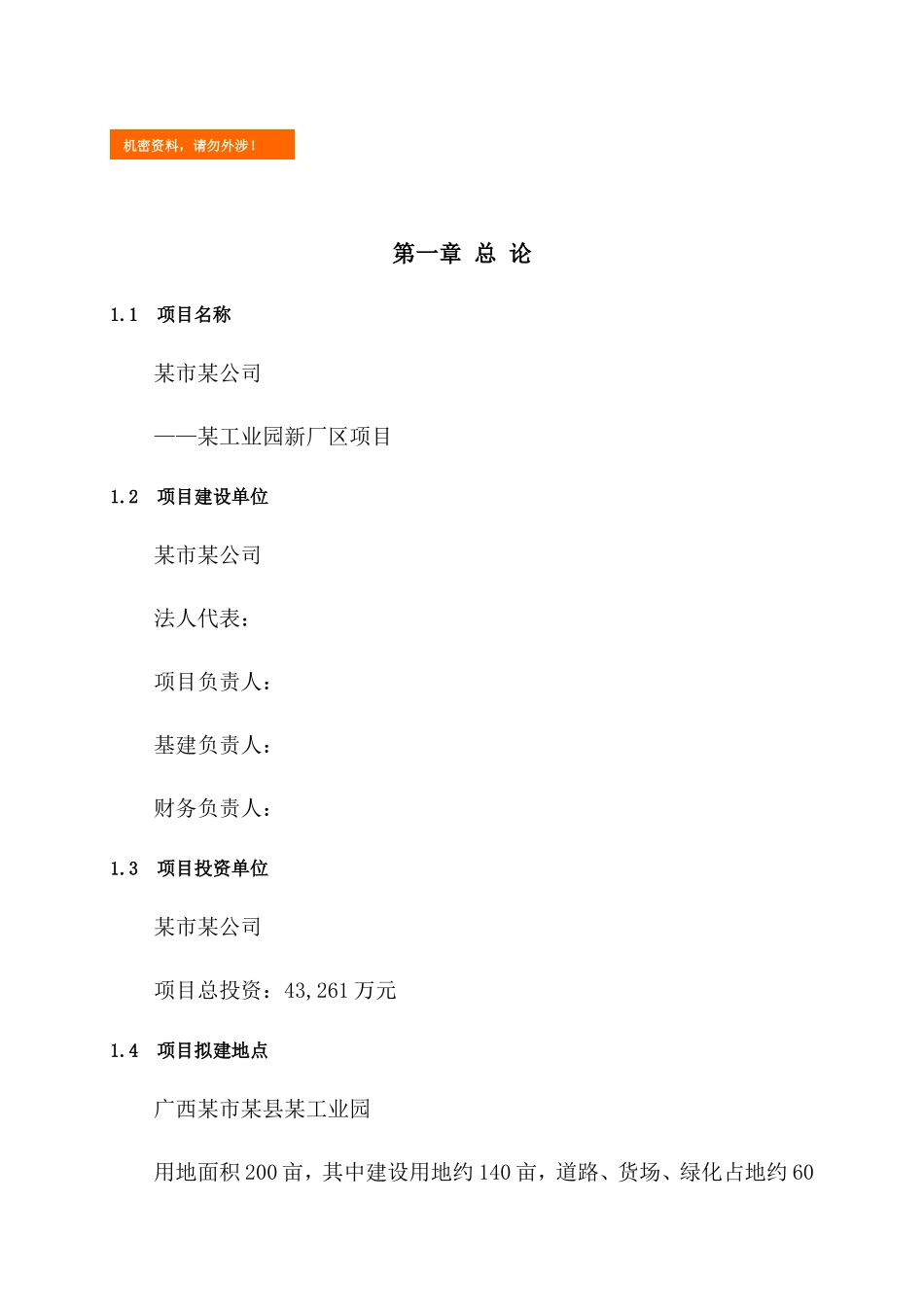 机密资料，请勿外涉！

第一章 总 论

1.1 项目名称

某市某公司

——某工业园新厂区项目

1.2 项目建设单位

某市某公司

法人代表：

项目负责人：

基建负责人：

财务负责人：

1.3 项目投资单位

某市某公司

项目总投资：43,261 万元

1.4 项目拟建地点

广西某市某县某工业园

用地面积 200 亩，其中建设用地约 140 亩，道路、货场、绿化占地约 60